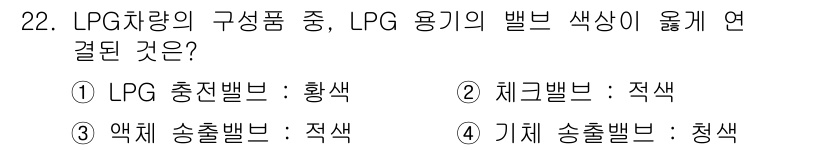 22. LPG차량의 구성품 중, LPG 용기의 밸브 색상이 옳게 연결된 것은?

① LPG 충전밸브 : 황색
② 체크밸브 : 적색
③ 액체 송출밸브 : 적색
④ 기체 송출밸브 : 청색